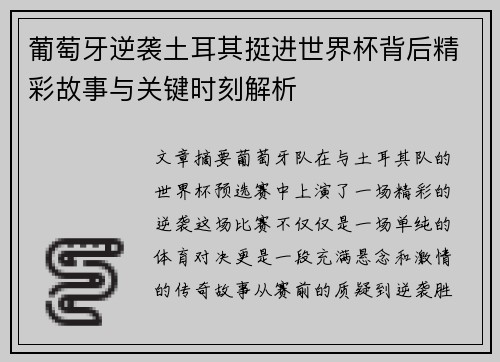 葡萄牙逆袭土耳其挺进世界杯背后精彩故事与关键时刻解析

文章摘要葡萄牙队在与土耳其队的世界杯预选赛中上演了一场精彩的逆袭这场比赛不仅仅是一场单纯的体育对决更是一段充满悬念和激情的传奇故事从赛前的质疑到逆袭胜